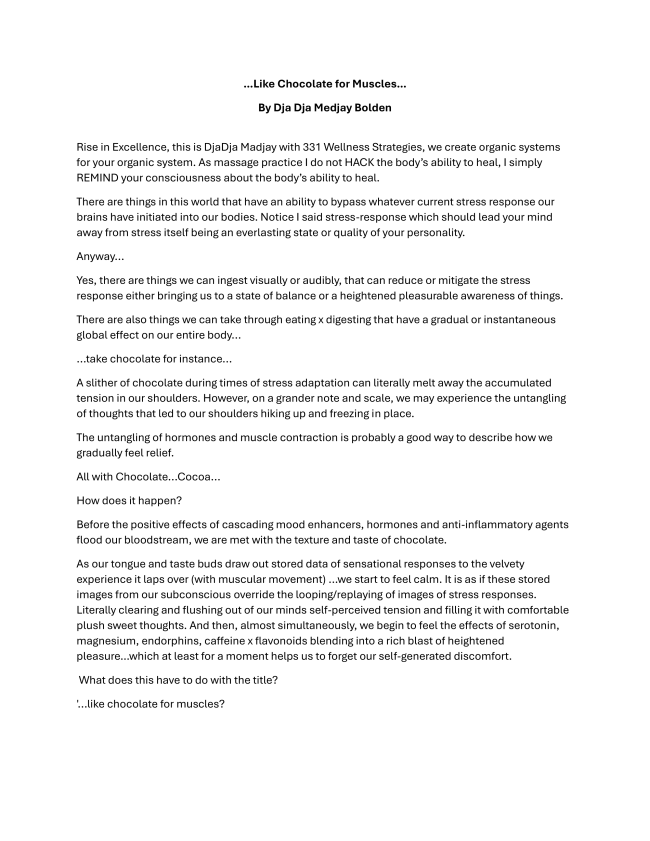 ...Like Chocolate for Muscles...

By Dja Dja Medjay Bolden

Rise in Excellence, this is DjaDja Madjay with 331 Wellness Strategies, we create organic systems for your organic system. As massage practice I do not HACK the body's ability to heal, I simply REMIND your consciousness about the body's ability to heal.

There are things in this world that have an ability to bypass whatever current stress response our brains have initiated into our bodies. Notice I said stress-response which should lead your mind away from stress itself being an everlasting state or quality of your personality.

Anyway...

Yes, there are things we can ingest visually or audibly, that can reduce or mitigate the stress response either bringing us to a state of balance or a heightened pleasurable awareness of things.

There are also things we can take through eating x digesting that have a gradual or instantaneous global effect on our entire body...

...take chocolate for instance...

A slither of chocolate during times of stress adaptation can literally melt away the accumulated tension in our shoulders. However, on a grander note and scale, we may experience the untangling of thoughts that led to our shoulders hiking up and freezing in place.

The untangling of hormones and muscle contraction is probably a good way to describe how we gradually feel relief.

All with Chocolate...Cocoa...

How does it happen?

Before the positive effects of cascading mood enhancers, hormones and anti-inflammatory agents flood our bloodstream, we are met with the texture and taste of chocolate.

As our tongue and taste buds draw out stored data of sensational responses to the velvety experience it laps over (with muscular movement) ...we start to feel calm. It is as if these stored images from our subconscious override the looping/replaying of images of stress responses. Literally clearing and flushing out of our minds self-perceived tension and filling it with comfortable plush sweet thoughts. And then, almost simultaneously, we begin to feel the effects of serotonin, magnesium, endorphins, caffeine x flavonoids blending into a rich blast of heightened pleasure...which at least for a moment helps us to forget our self-generated discomfort.

What does this have to do with the title?

'...like chocolate for muscles?